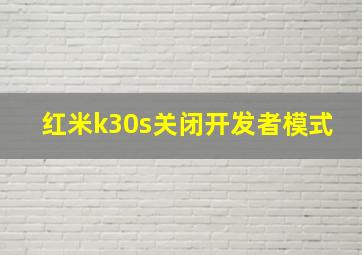 红米k30s关闭开发者模式